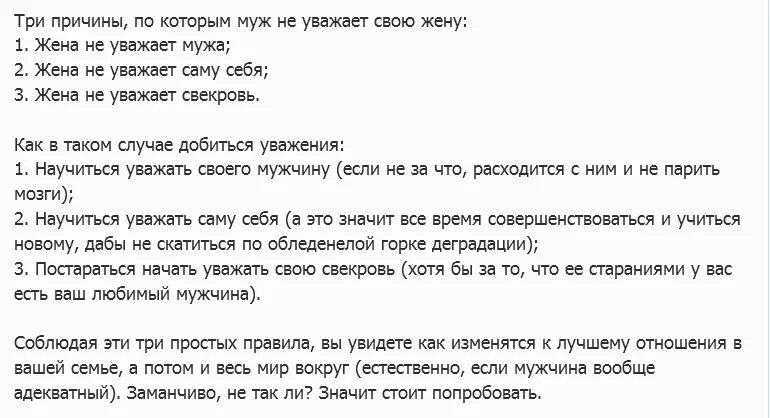 Три причины, по которым муж не уважает свою жену:
1. Жена не уважает мужа;
2. Жена не уважает саму себя;
3. Жена не уважает свекровь.

Как в таком случае добиться уважения:
1. Научиться уважать своего мужчину (если не за что, расходится с ним и не парить мозги);
2. Научиться уважать саму себя (а это значит все время совершенствоваться и учиться новому, дабы не скатиться по обледенелой горке деградации);
3. Постараться начать уважать свою свекровь (хотя бы за то, что ее стараниями у вас есть ваш любимый мужчина).

Соблюдая эти три простых правила, вы увидете как изменятся к лучшему отношения в вашей семье, а потом и весь мир вокруг (естественно, если мужчина вообще адекватный). Заманчиво, не так ли? Значит стоит попробовать.